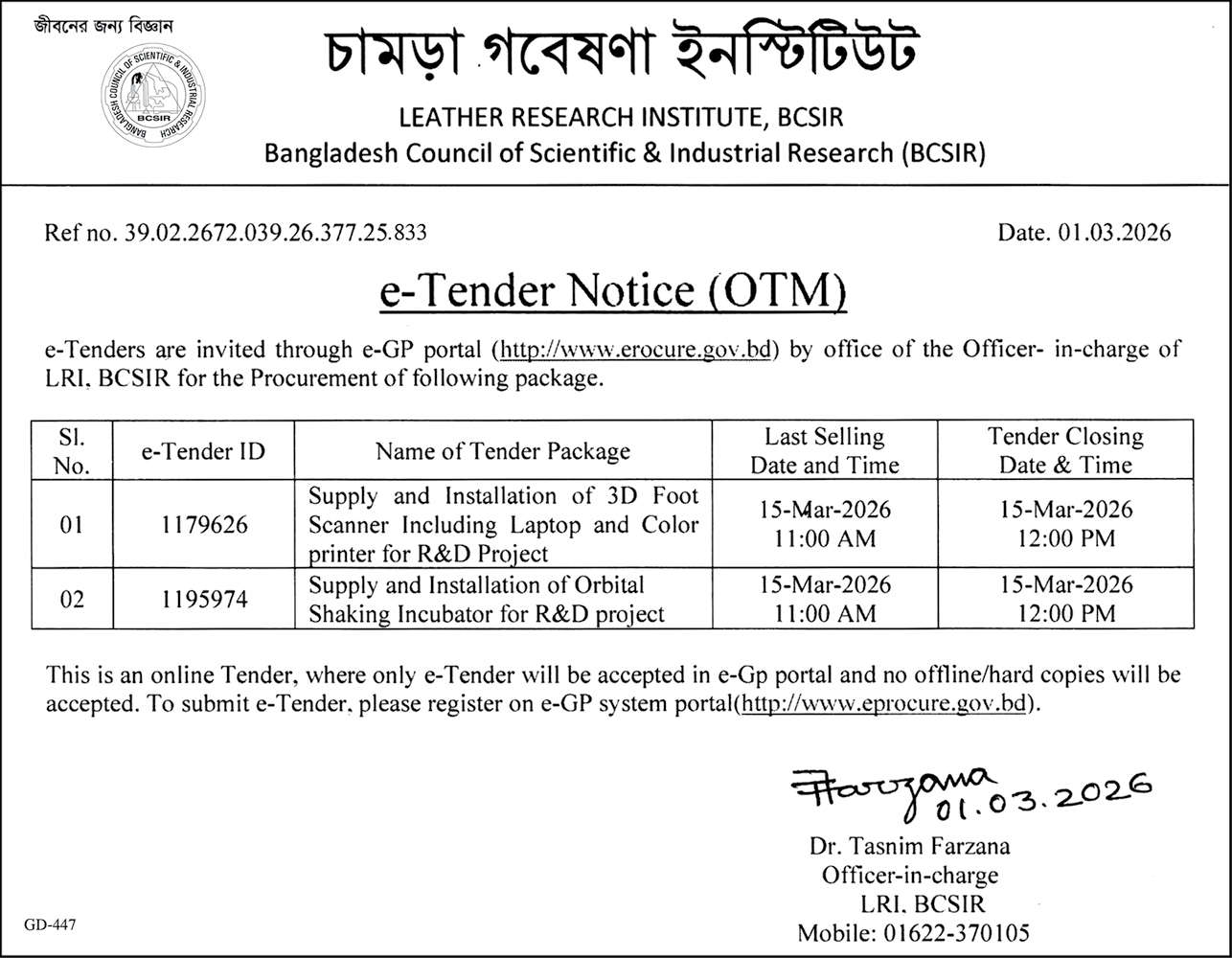 জীবনের জন্য বিজ্ঞান

BANGLADESH COUNCIL OF SCIENTIFIC & INDUSTRIAL RESEARCH
BCSIR

চামড়া গবেষণা ইনস্টিটিউট

LEATHER RESEARCH INSTITUTE, BCSIR
Bangladesh Council of Scientific & Industrial Research (BCSIR)

Ref no. 39.02.2672.039.26.377.25.833

Date. 01.03.2026

e-Tender Notice (OTM)

e-Tenders are invited through e-GP portal (http://www.erocure.gov.bd) by office of the Officer- in-charge of LRI, BCSIR for the Procurement of following package.

| Sl. No. | e-Tender ID | Name of Tender Package | Last Selling Date and Time | Tender Closing Date & Time |
|---|---|---|---|---|
| 01 | 1179626 | Supply and Installation of 3D Foot Scanner Including Laptop and Color printer for R&D Project | 15-Mar-2026 11:00 AM | 15-Mar-2026 12:00 PM |
| 02 | 1195974 | Supply and Installation of Orbital Shaking Incubator for R&D project | 15-Mar-2026 11:00 AM | 15-Mar-2026 12:00 PM |

This is an online Tender, where only e-Tender will be accepted in e-Gp portal and no offline/hard copies will be accepted. To submit e-Tender, please register on e-GP system portal(http://www.eprocure.gov.bd).

Farzana
01.03.2026

Dr. Tasnim Farzana
Officer-in-charge
LRI, BCSIR
Mobile: 01622-370105

GD-447